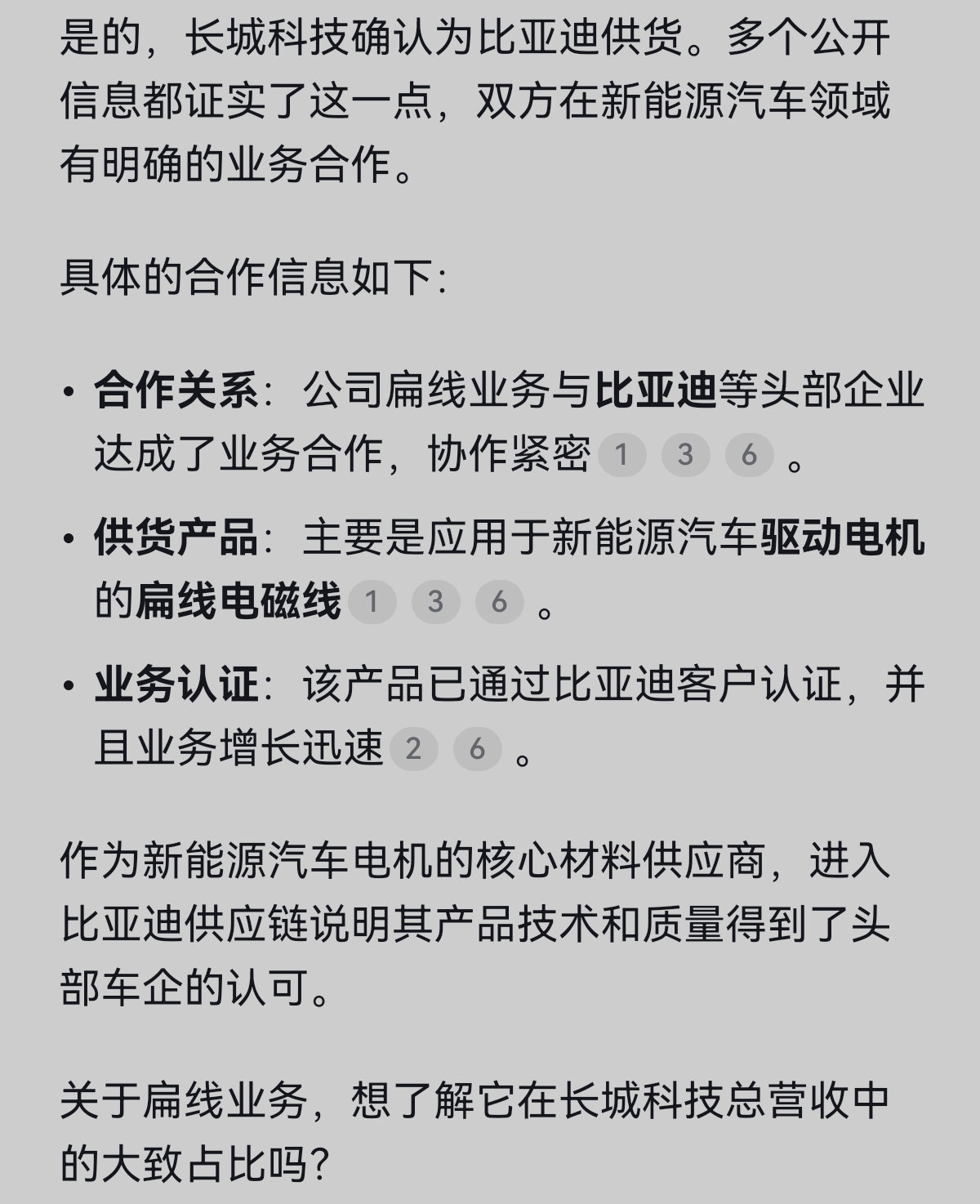 是的，长城科技确认为比亚迪供货。多个公开信息都证实了这一点，双方在新能源汽车领域有明确的业务合作。

具体的合作信息如下：

• 合作关系：公司扁线业务与比亚迪等头部企业达成了业务合作，协作紧密 1 3 6 。

• 供货产品：主要是应用于新能源汽车驱动电机的扁线电磁线 1 3 6 。

• 业务认证：该产品已通过比亚迪客户认证，并且业务增长迅速 2 6 。

作为新能源汽车电机的核心材料供应商，进入比亚迪供应链说明其产品技术和质量得到了头部车企的认可。

关于扁线业务，想了解它在长城科技总营收中的大致占比吗？